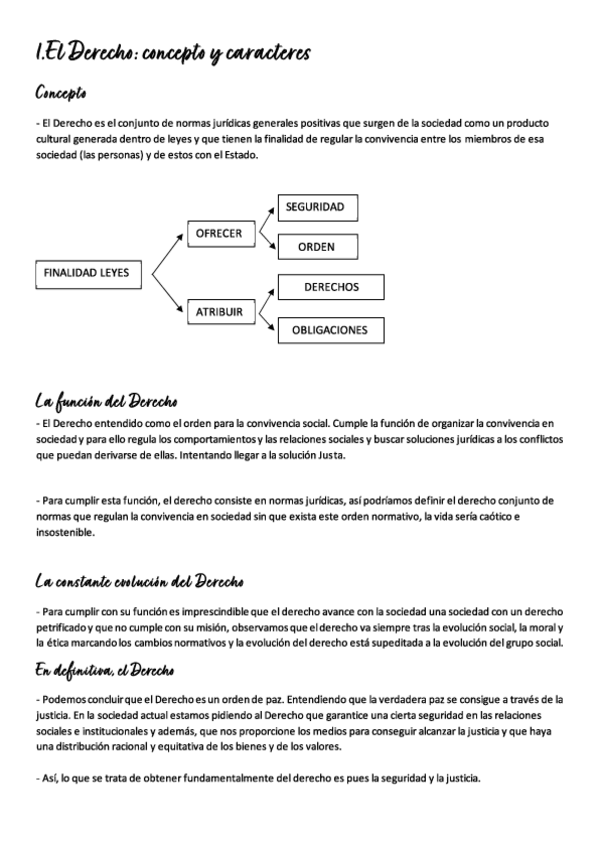 1.El Derecho: concepto y caracteres

Concepto

- El Derecho es el conjunto de normas jurídicas generales positivas que surgen de la sociedad como un producto cultural generada dentro de leyes y que tienen la finalidad de regular la convivencia entre los miembros de esa sociedad (las personas) y de estos con el Estado.

FINALIDAD LEYES
OFRECER
SEGURIDAD
ORDEN
ATRIBUIR
DERECHOS
OBLIGACIONES

La función del Derecho

- El Derecho entendido como el orden para la convivencia social. Cumple la función de organizar la convivencia en sociedad y para ello regula los comportamientos y las relaciones sociales y buscar soluciones jurídicas a los conflictos que puedan derivarse de ellas. Intentando llegar a la solución Justa.

- Para cumplir esta función, el derecho consiste en normas jurídicas, así podríamos definir el derecho conjunto de normas que regulan la convivencia en sociedad sin que exista este orden normativo, la vida sería caótico e insostenible.

La constante evolución del Derecho

- Para cumplir con su función es imprescindible que el derecho avance con la sociedad una sociedad con un derecho petrificado y que no cumple con su misión, observamos que el derecho va siempre tras la evolución social, la moral y la ética marcando los cambios normativos y la evolución del derecho está supeditada a la evolución del grupo social.

En definitiva, el Derecho

- Podemos concluir que el Derecho es un orden de paz. Entendiendo que la verdadera paz se consigue a través de la justicia. En la sociedad actual estamos pidiendo al Derecho que garantice una cierta seguridad en las relaciones sociales e institucionales y además, que nos proporcione los medios para conseguir alcanzar la justicia y que haya una distribución racional y equitativa de los bienes y de los valores.

- Así, lo que se trata de obtener fundamentalmente del derecho es pues la seguridad y la justicia.